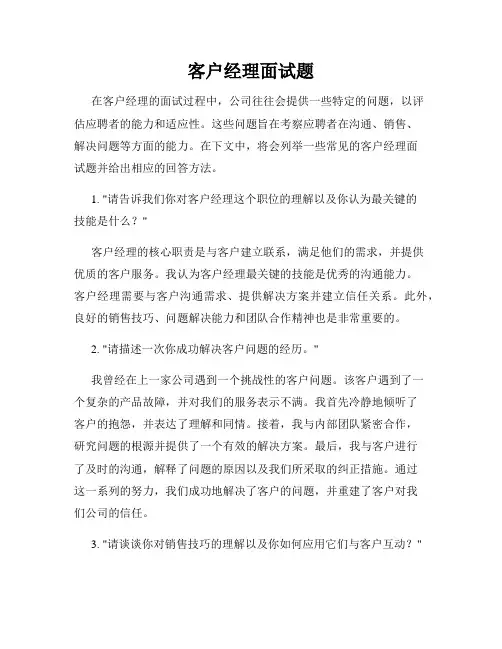 客户经理面试题

在客户经理的面试过程中，公司往往会提供一些特定的问题，以评估应聘者的能力和适应性。这些问题旨在考察应聘者在沟通、销售、解决问题等方面的能力。在下文中，将会列举一些常见的客户经理面试题并给出相应的回答方法。

1. "请告诉我们你对客户经理这个职位的理解以及你认为最关键的技能是什么？"

客户经理的核心职责是与客户建立联系，满足他们的需求，并提供优质的客户服务。我认为客户经理最关键的技能是优秀的沟通能力。客户经理需要与客户沟通需求、提供解决方案并建立信任关系。此外，良好的销售技巧、问题解决能力和团队合作精神也是非常重要的。

2. "请描述一次你成功解决客户问题的经历。"

我曾经在上一家公司遇到一个挑战性的客户问题。该客户遇到了一个复杂的产品故障，并对我们的服务表示不满。我首先冷静地倾听了客户的抱怨，并表达了理解和同情。接着，我与内部团队紧密合作，研究问题的根源并提供了一个有效的解决方案。最后，我与客户进行了及时的沟通，解释了问题的原因以及我们所采取的纠正措施。通过这一系列的努力，我们成功地解决了客户的问题，并重建了客户对我们公司的信任。

3. "请谈谈你对销售技巧的理解以及你如何应用它们与客户互动？"